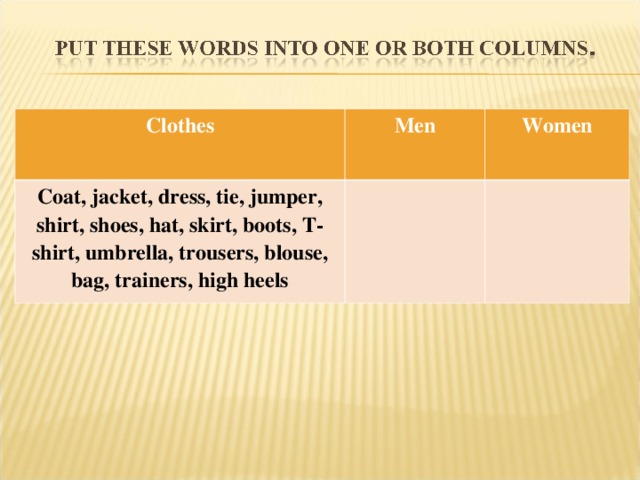 PUT THESE WORDS INTO ONE OR BOTH COLUMNS.

| Clothes | Men | Women |
|---|---|---|
| Coat, jacket, dress, tie, jumper, shirt, shoes, hat, skirt, boots, T-shirt, umbrella, trousers, blouse, bag, trainers, high heels | | |